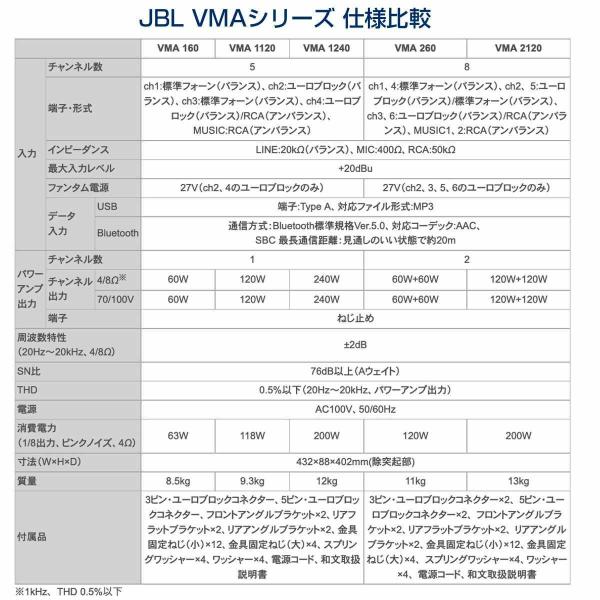 JBL VMAシリーズ 仕様比較

|  |  |  | VMA 160 | VMA 1120 | VMA 1240 | VMA 260 | VMA 2120 |
|---|---|---|---|---|---|---|---|
| 入力 | チャンネル数 |  | 5 |  |  | 8 |  |
|  | 端子・形式 |  | ch1:標準フォーン(バランス)、ch2:ユーロブロック(バランス)、ch3:標準フォーン(バランス)、ch4:ユーロブロック(バランス)/RCA(アンバランス)、MUSIC:RCA(アンバランス) |  |  | ch1、4:標準フォーン(バランス)、ch2、5:ユーロブロック(バランス)/標準フォーン(バランス)、ch3、6:ユーロブロック(バランス)/RCA(アンバランス)、MUSIC1、2:RCA(アンバランス) |  |
|  | インピーダンス |  | LINE:20kΩ(バランス)、MIC:400Ω、RCA:50kΩ |  |  |  |  |
|  | 最大入力レベル |  | +20dBu |  |  |  |  |
|  | ファンタム電源 |  | 27V(ch2、4のユーロブロックのみ) |  |  | 27V(ch2、3、5、6のユーロブロックのみ) |  |
|  | データ入力 | USB | 端子:Type A、対応ファイル形式:MP3 |  |  |  |  |
|  |  | Bluetooth | 通信方式:Bluetooth標準規格Ver.5.0、対応コーデック:AAC、SBC 最長通信距離:見通しのいい状態で約20m |  |  |  |  |
| パワーアンプ出力 | チャンネル数 |  | 1 |  |  | 2 |  |
|  | チャンネル出力 | 4/8Ω※ | 60W | 120W | 240W | 60W+60W | 120W+120W |
|  |  | 70/100V | 60W | 120W | 240W | 60W+60W | 120W+120W |
|  | 端子 |  | ねじ止め |  |  |  |  |
| 周波数特性(20Hz～20kHz、4/8Ω) |  |  | ±2dB |  |  |  |  |
| SN比 |  |  | 76dB以上(Aウェイト) |  |  |  |  |
| THD |  |  | 0.5%以下(20Hz～20kHz、パワーアンプ出力) |  |  |  |  |
| 電源 |  |  | AC100V、50/60Hz |  |  |  |  |
| 消費電力(1/8出力、ピンクノイズ、4Ω) |  |  | 63W | 118W | 200W | 120W | 200W |
| 寸法(W×H×D) |  |  | 432×88×402mm(除突起部) |  |  |  |  |
| 質量 |  |  | 8.5kg | 9.3kg | 12kg | 11kg | 13kg |
| 付属品 |  |  | 3ピン・ユーロブロックコネクター、5ピン・ユーロブロックコネクター、フロントアングルブラケット×2、リアフラットブラケット×2、リアアングルブラケット×2、金具固定ねじ(小)×12、金具固定ねじ(大)×4、スプリングワッシャー×4、ワッシャー×4、電源コード、和文取扱説明書 |  |  | 3ピン・ユーロブロックコネクター×2、5ピン・ユーロブロックコネクター×2、フロントアングルブラケット×2、リアフラットブラケット×2、リアアングルブラケット×2、金具固定ねじ(小)×12、金具固定ねじ(大)×4、スプリングワッシャー×4、ワッシャー×4、電源コード、和文取扱説明書 |  |

※1kHz、THD 0.5%以下